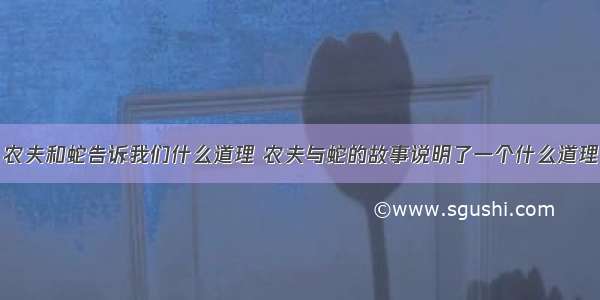 农夫和蛇告诉我们什么道理 农夫与蛇的故事说明了一个什么道理

©www.sgushi.com